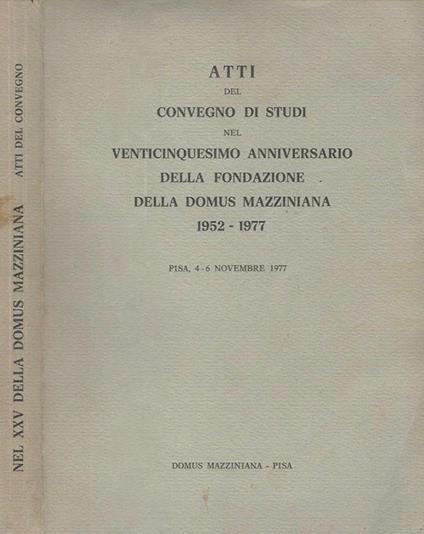 ATTI DEL CONVEGNO

NEL XXV DELLA DOMUS MAZZINIANA

ATTI
DEL
CONVEGNO DI STUDI
NEL
VENTICINQUESIMO ANNIVERSARIO
DELLA FONDAZIONE
DELLA DOMUS MAZZINIANA
1952 - 1977

PISA, 4-6 NOVEMBRE 1977

DOMUS MAZZINIANA - PISA